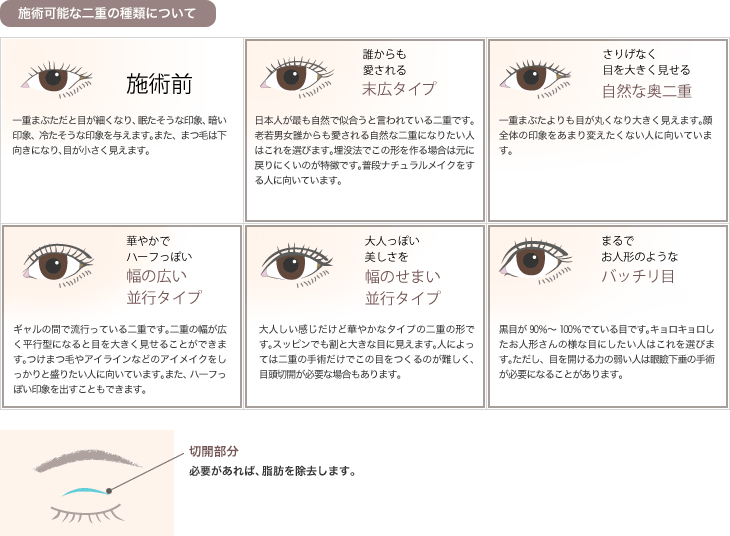 施術可能な二重の種類について

施術前

一重まぶただと目が細くなり、眠たそうな印象、暗い印象、冷たそうな印象を与えます。また、まつ毛は下向きになり、目が小さく見えます。

誰からも
愛される
末広タイプ

日本人が最も自然で似合うと言われている二重です。老若男女誰からも愛される自然な二重になりたい人はこれを選びます。埋没法でこの形を作る場合は元に戻りにくいのが特徴です。普段ナチュラルメイクをする人に向いています。

さりげなく
目を大きく見せる
自然な奥二重

一重まぶたよりも目が丸くなり大きく見えます。顔全体の印象をあまり変えたくない人に向いています。

華やかで
ハーフっぽい
幅の広い
並行タイプ

ギャルの間で流行っている二重です。二重の幅が広く平行型になると目を大きく見せることができます。つけまつ毛やアイラインなどのアイメイクをしっかりと盛りたい人に向いています。また、ハーフっぽい印象を出すこともできます。

大人っぽい
美しさを
幅のせまい
並行タイプ

大人しい感じだけど華やかなタイプの二重の形です。スッピンでも割と大きな目に見えます。人によっては二重の手術だけでこの目をつくるのが難しく、目頭切開が必要な場合もあります。

まるで
お人形のような
バッチリ目

黒目が 90%～ 100%でている目です。キョロキョロしたお人形さんの様な目にしたい人はこれを選びます。ただし、目を開ける力の弱い人は眼瞼下垂の手術が必要になることがあります。

切開部分
必要があれば、脂肪を除去します。